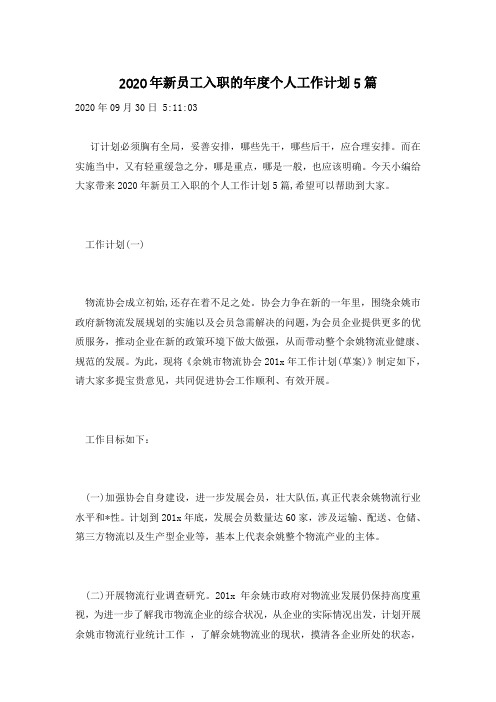 2020年新员工入职的年度个人工作计划5篇

2020年09月30日 5:11:03

订计划必须胸有全局，妥善安排，哪些先干，哪些后干，应合理安排。而在实施当中，又有轻重缓急之分，哪是重点，哪是一般，也应该明确。今天小编给大家带来2020年新员工入职的个人工作计划5篇，希望可以帮助到大家。

工作计划(一)

物流协会成立初始，还存在着不足之处。协会力争在新的一年里，围绕余姚市政府新物流发展规划的实施以及会员急需解决的问题，为会员企业提供更多的优质服务，推动企业在新的政策环境下做大做强，从而带动整个余姚物流业健康、规范的发展。为此，现将《余姚市物流协会201x年工作计划(草案)》制定如下，请大家多提宝贵意见，共同促进协会工作顺利、有效开展。

工作目标如下：

(一)加强协会自身建设，进一步发展会员，壮大队伍，真正代表余姚物流行业水平和*性。计划到201x年底，发展会员数量达60家，涉及运输、配送、仓储、第三方物流以及生产型企业等，基本上代表余姚整个物流产业的主体。

(二)开展物流行业调查研究。201x 年余姚市政府对物流业发展仍保持高度重视，为进一步了解我市物流企业的综合状况，从企业的实际情况出发，计划开展余姚市物流行业统计工作 ，了解余姚物流业的现状，摸清各企业所处的状态，